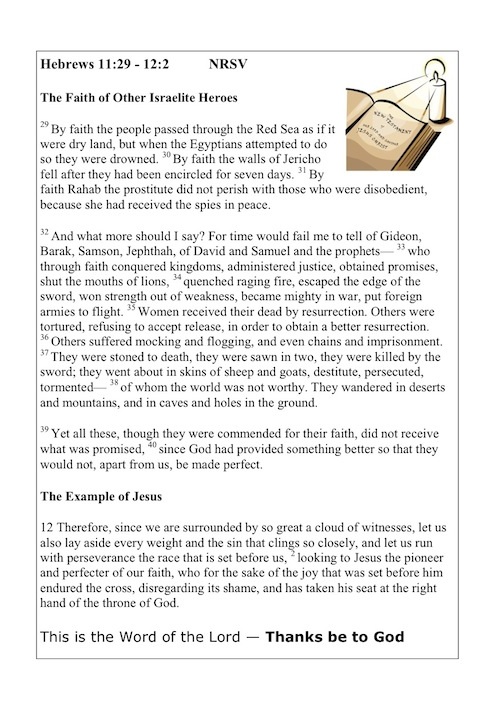 Hebrews 11:29 - 12:2 NRSV

The Faith of Other Israelite Heroes

THE NEW TESTAMENT OF OUR LORD AND SAVIOUR JESUS CHRIST

$^{29}$ By faith the people passed through the Red Sea as if it were dry land, but when the Egyptians attempted to do so they were drowned. $^{30}$ By faith the walls of Jericho fell after they had been encircled for seven days. $^{31}$ By faith Rahab the prostitute did not perish with those who were disobedient, because she had received the spies in peace.

$^{32}$ And what more should I say? For time would fail me to tell of Gideon, Barak, Samson, Jephthah, of David and Samuel and the prophets— $^{33}$ who through faith conquered kingdoms, administered justice, obtained promises, shut the mouths of lions, $^{34}$ quenched raging fire, escaped the edge of the sword, won strength out of weakness, became mighty in war, put foreign armies to flight. $^{35}$ Women received their dead by resurrection. Others were tortured, refusing to accept release, in order to obtain a better resurrection. $^{36}$ Others suffered mocking and flogging, and even chains and imprisonment. $^{37}$ They were stoned to death, they were sawn in two, they were killed by the sword; they went about in skins of sheep and goats, destitute, persecuted, tormented— $^{38}$ of whom the world was not worthy. They wandered in deserts and mountains, and in caves and holes in the ground.

$^{39}$ Yet all these, though they were commended for their faith, did not receive what was promised, $^{40}$ since God had provided something better so that they would not, apart from us, be made perfect.

The Example of Jesus

12 Therefore, since we are surrounded by so great a cloud of witnesses, let us also lay aside every weight and the sin that clings so closely, and let us run with perseverance the race that is set before us, $^{2}$ looking to Jesus the pioneer and perfecter of our faith, who for the sake of the joy that was set before him endured the cross, disregarding its shame, and has taken his seat at the right hand of the throne of God.

This is the Word of the Lord — Thanks be to God